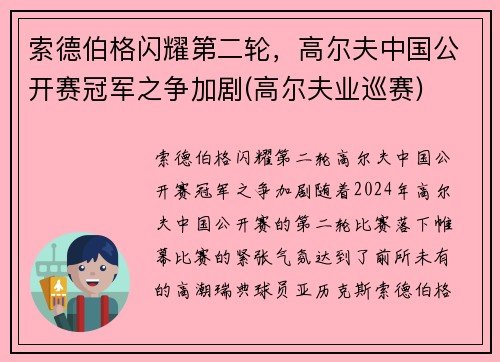 索德伯格闪耀第二轮，高尔夫中国公开赛冠军之争加剧(高尔夫业巡赛)

索德伯格闪耀第二轮高尔夫中国公开赛冠军之争加剧随着2024年高尔夫中国公开赛的第二轮比赛落下帷幕比赛的紧张气氛达到了前所未有的高潮瑞典球员亚历克斯索德伯格